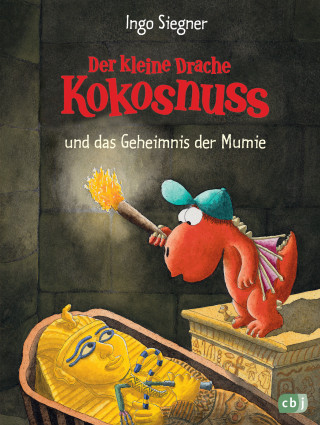 Ingo Siegner

Der kleine Drache
Kokosnuss

und das Geheimnis der Mumie

cbj